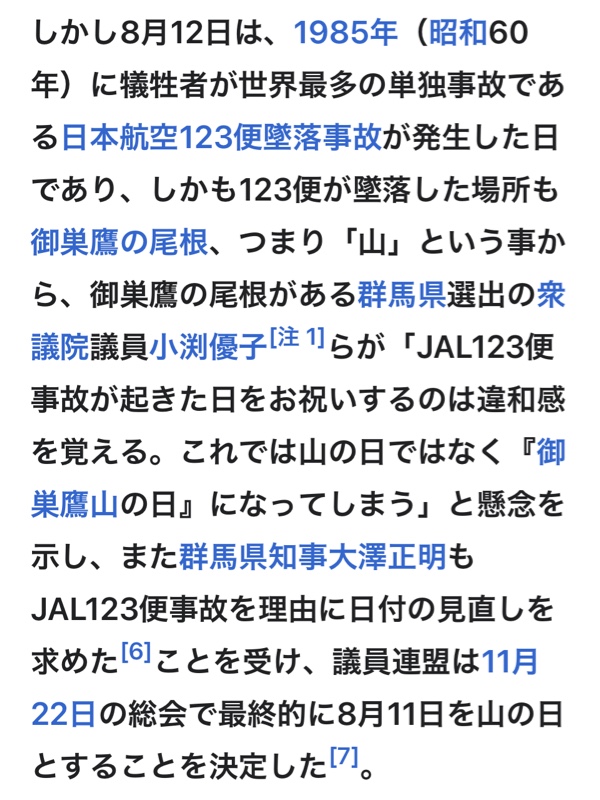 しかし8月12日は、1985年（昭和60年）に犠牲者が世界最多の単独事故である日本航空123便墜落事故が発生した日であり、しかも123便が墜落した場所も御巣鷹の尾根、つまり「山」という事から、御巣鷹の尾根がある群馬県選出の衆議院議員小渕優子[注 1]らが「JAL123便事故が起きた日をお祝いするのは違和感を覚える。これでは山の日ではなく『御巣鷹山の日』になってしまう」と懸念を示し、また群馬県知事大澤正明もJAL123便事故を理由に日付の見直しを求めた[6]ことを受け、議員連盟は11月22日の総会で最終的に8月11日を山の日とすることを決定した[7]。